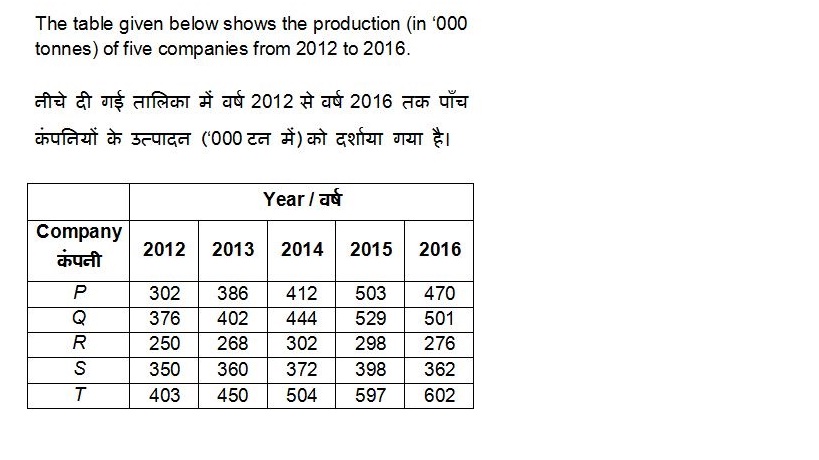 The table given below shows the production (in '000 tonnes) of five companies from 2012 to 2016.

नीचे दी गई तालिका में वर्ष 2012 से वर्ष 2016 तक पाँच कंपनियों के उत्पादन ('000 टन में) को दर्शाया गया है।

| | Year / वर्ष | | | | |
|---|---|---|---|---|---|
| Company कंपनी | 2012 | 2013 | 2014 | 2015 | 2016 |
| P | 302 | 386 | 412 | 503 | 470 |
| Q | 376 | 402 | 444 | 529 | 501 |
| R | 250 | 268 | 302 | 298 | 276 |
| S | 350 | 360 | 372 | 398 | 362 |
| T | 403 | 450 | 504 | 597 | 602 |